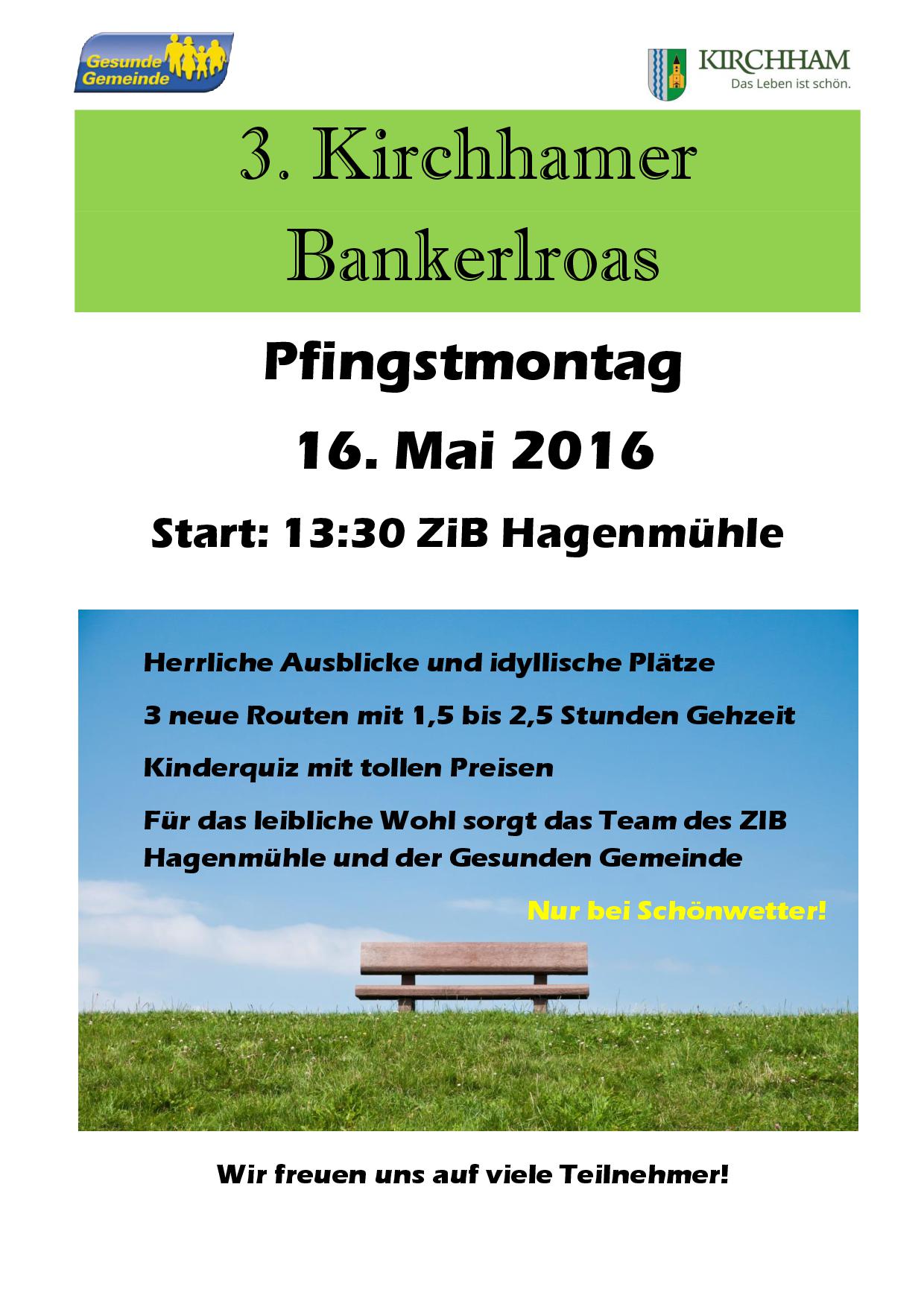 Gesunde
Gemeinde

KIRCHHAM
Das Leben ist schön.

3. Kirchhamer
Bankerlroas

Pfingstmontag

16. Mai 2016

Start: 13:30 ZiB Hagenmühle

Herrliche Ausblicke und idyllische Plätze

3 neue Routen mit 1,5 bis 2,5 Stunden Gehzeit

Kinderquiz mit tollen Preisen

Für das leibliche Wohl sorgt das Team des ZIB Hagenmühle und der Gesunden Gemeinde

Nur bei Schönwetter!

Wir freuen uns auf viele Teilnehmer!